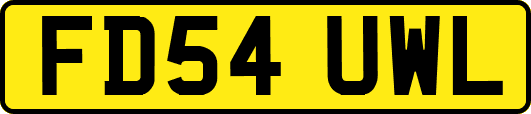 FD54 UWL